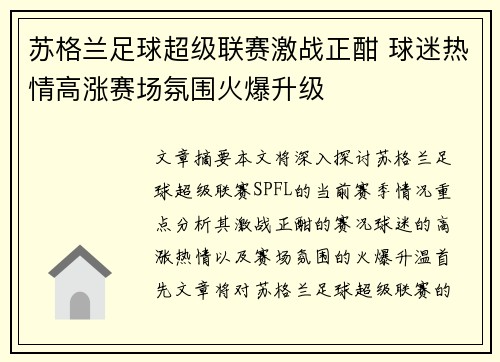 苏格兰足球超级联赛激战正酣 球迷热情高涨赛场氛围火爆升级

文章摘要本文将深入探讨苏格兰足球超级联赛SPFL的当前赛季情况重点分析其激战正酣的赛况球迷的高涨热情以及赛场氛围的火爆升温首先文章将对苏格兰足球超级联赛的